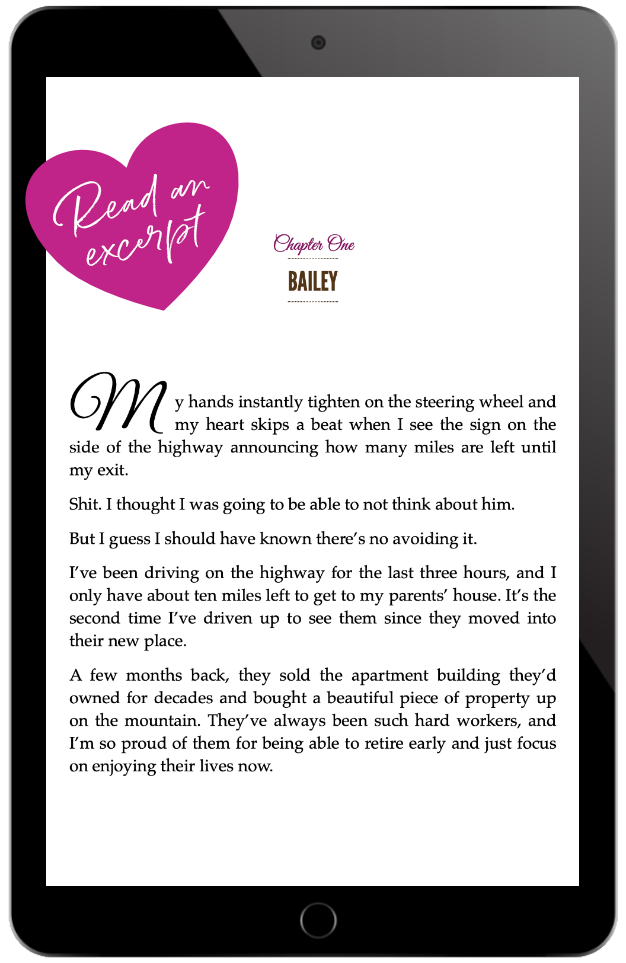 Read an excerpt

Chapter One

BAILEY

My hands instantly tighten on the steering wheel and my heart skips a beat when I see the sign on the side of the highway announcing how many miles are left until my exit.

Shit. I thought I was going to be able to not think about him.

But I guess I should have known there's no avoiding it.

I've been driving on the highway for the last three hours, and I only have about ten miles left to get to my parents' house. It's the second time I've driven up to see them since they moved into their new place.

A few months back, they sold the apartment building they'd owned for decades and bought a beautiful piece of property up on the mountain. They've always been such hard workers, and I'm so proud of them for being able to retire early and just focus on enjoying their lives now.